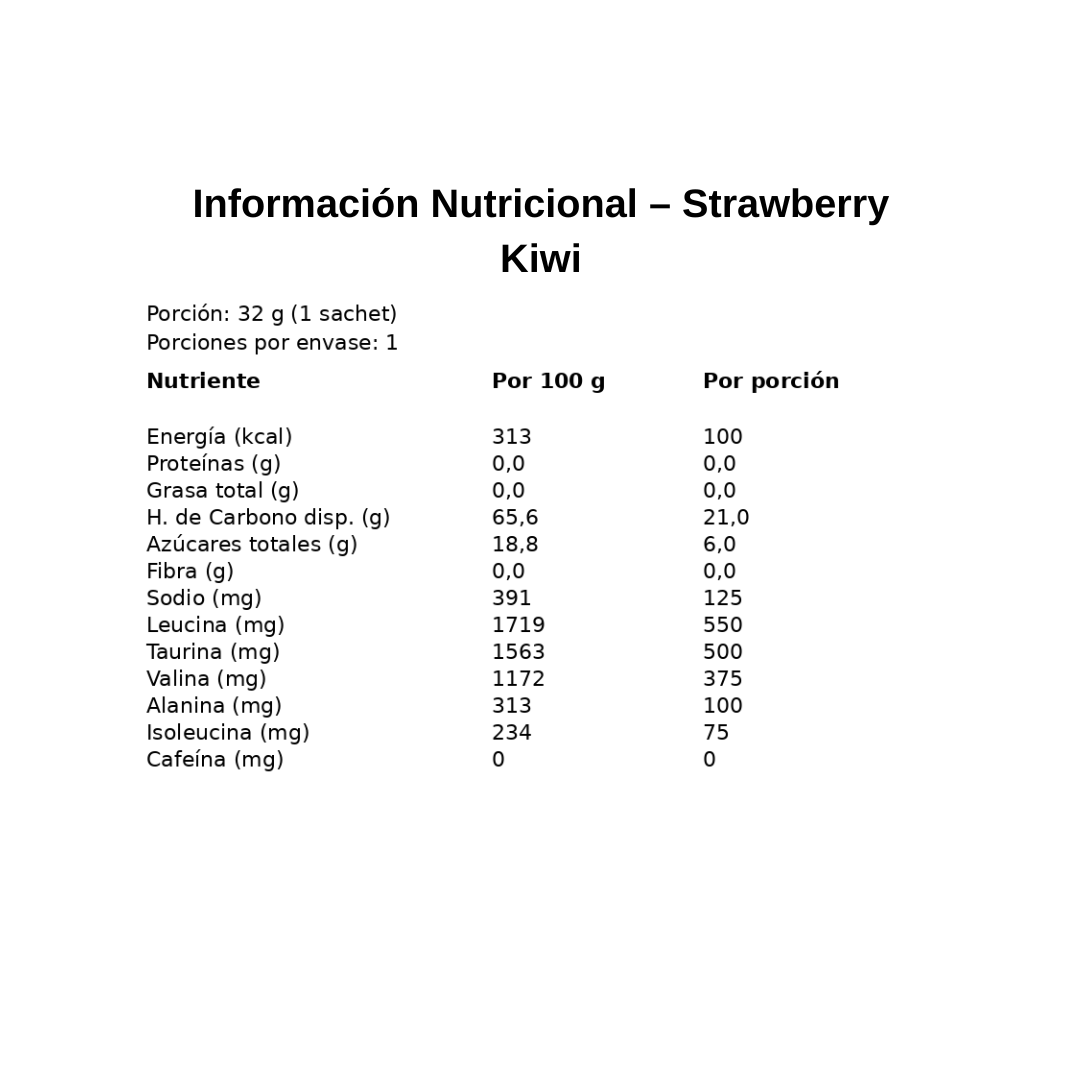 Información Nutricional – Strawberry Kiwi

Porción: 32 g (1 sachet)
Porciones por envase: 1

| Nutriente | Por 100 g | Por porción |
|---|---|---|
| Energía (kcal) | 313 | 100 |
| Proteínas (g) | 0,0 | 0,0 |
| Grasa total (g) | 0,0 | 0,0 |
| H. de Carbono disp. (g) | 65,6 | 21,0 |
| Azúcares totales (g) | 18,8 | 6,0 |
| Fibra (g) | 0,0 | 0,0 |
| Sodio (mg) | 391 | 125 |
| Leucina (mg) | 1719 | 550 |
| Taurina (mg) | 1563 | 500 |
| Valina (mg) | 1172 | 375 |
| Alanina (mg) | 313 | 100 |
| Isoleucina (mg) | 234 | 75 |
| Cafeína (mg) | 0 | 0 |